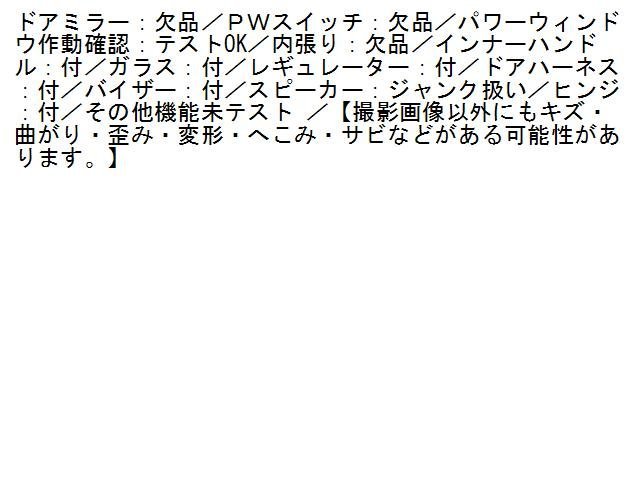 ドアミラー：欠品／ＰＷスイッチ：欠品／パワーウィンドウ作動確認：テストOK／内張り：欠品／インナーハンドル：付／ガラス：付／レギュレーター：付／ドアハーネス：付／バイザー：付／スピーカー：ジャンク扱い／ヒンジ：付／その他機能未テスト ／【撮影画像以外にもキズ・曲がり・歪み・変形・へこみ・サビなどがある可能性があります。】